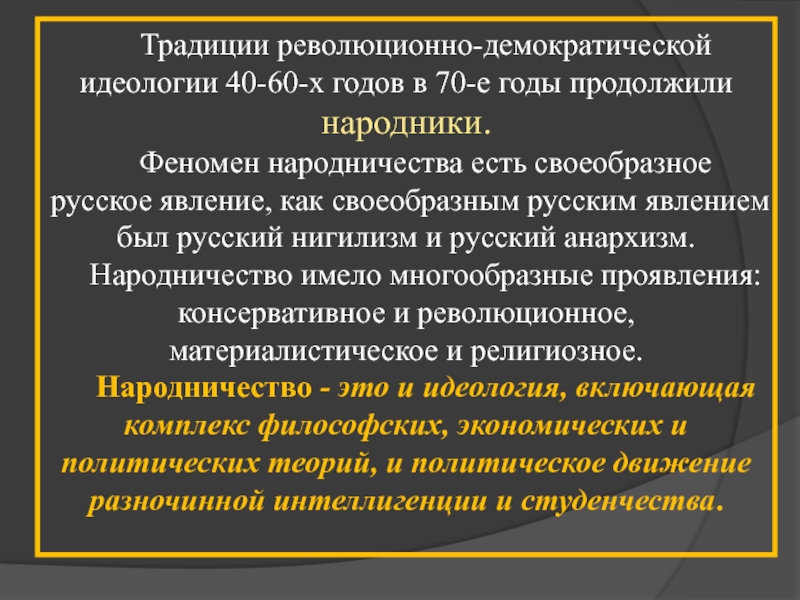 Традиции революционно-демократической идеологии 40-60-х годов в 70-е годы продолжили народники.

Феномен народничества есть своеобразное русское явление, как своеобразным русским явлением был русский нигилизм и русский анархизм.

Народничество имело многообразные проявления: консервативное и революционное, материалистическое и религиозное.

Народничество - это и идеология, включающая комплекс философских, экономических и политических теорий, и политическое движение разночинной интеллигенции и студенчества.